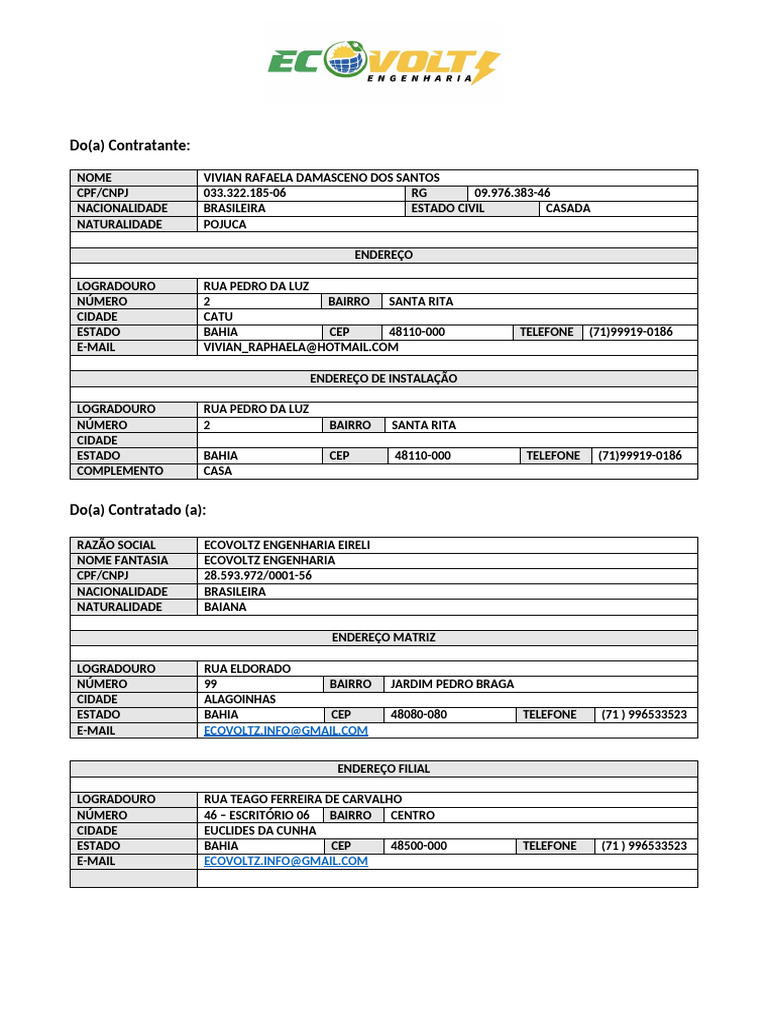 ECOVOLTZ ENGENHARIA

Do(a) Contratante:

| NOME | VIVIAN RAFAELA DAMASCENO DOS SANTOS | | | | |
|---|---|---|---|---|---|
| CPF/CNPJ | 033.322.185-06 | RG | 09.976.383-46 | | |
| NACIONALIDADE | BRASILEIRA | ESTADO CIVIL | CASADA | | |
| NATURALIDADE | POJUCA | | | | |
| | | | | | |
| ENDEREÇO | | | | | |
| | | | | | |
| LOGRADOURO | RUA PEDRO DA LUZ | | | | |
| NÚMERO | 2 | BAIRRO | SANTA RITA | | |
| CIDADE | CATU | | | | |
| ESTADO | BAHIA | CEP | 48110-000 | TELEFONE | (71)99919-0186 |
| E-MAIL | VIVIAN_RAPHAELA@HOTMAIL.COM | | | | |
| | | | | | |
| ENDEREÇO DE INSTALAÇÃO | | | | | |
| | | | | | |
| LOGRADOURO | RUA PEDRO DA LUZ | | | | |
| NÚMERO | 2 | BAIRRO | SANTA RITA | | |
| CIDADE | | | | | |
| ESTADO | BAHIA | CEP | 48110-000 | TELEFONE | (71)99919-0186 |
| COMPLEMENTO | CASA | | | | |

Do(a) Contratado (a):

| RAZÃO SOCIAL | ECOVOLTZ ENGENHARIA EIRELI | | | | |
|---|---|---|---|---|---|
| NOME FANTASIA | ECOVOLTZ ENGENHARIA | | | | |
| CPF/CNPJ | 28.593.972/0001-56 | | | | |
| NACIONALIDADE | BRASILEIRA | | | | |
| NATURALIDADE | BAIANA | | | | |
| | | | | | |
| ENDEREÇO MATRIZ | | | | | |
| | | | | | |
| LOGRADOURO | RUA ELDORADO | | | | |
| NÚMERO | 99 | BAIRRO | JARDIM PEDRO BRAGA | | |
| CIDADE | ALAGOINHAS | | | | |
| ESTADO | BAHIA | CEP | 48080-080 | TELEFONE | (71 ) 996533523 |
| E-MAIL | ECOVOLTZ.INFO@GMAIL.COM | | | | |

| ENDEREÇO FILIAL | | | | | |
|---|---|---|---|---|---|
| | | | | | |
| LOGRADOURO | RUA TEAGO FERREIRA DE CARVALHO | | | | |
| NÚMERO | 46 – ESCRITÓRIO 06 | BAIRRO | CENTRO | | |
| CIDADE | EUCLIDES DA CUNHA | | | | |
| ESTADO | BAHIA | CEP | 48500-000 | TELEFONE | (71 ) 996533523 |
| E-MAIL | ECOVOLTZ.INFO@GMAIL.COM | | | | |
| | | | | | |